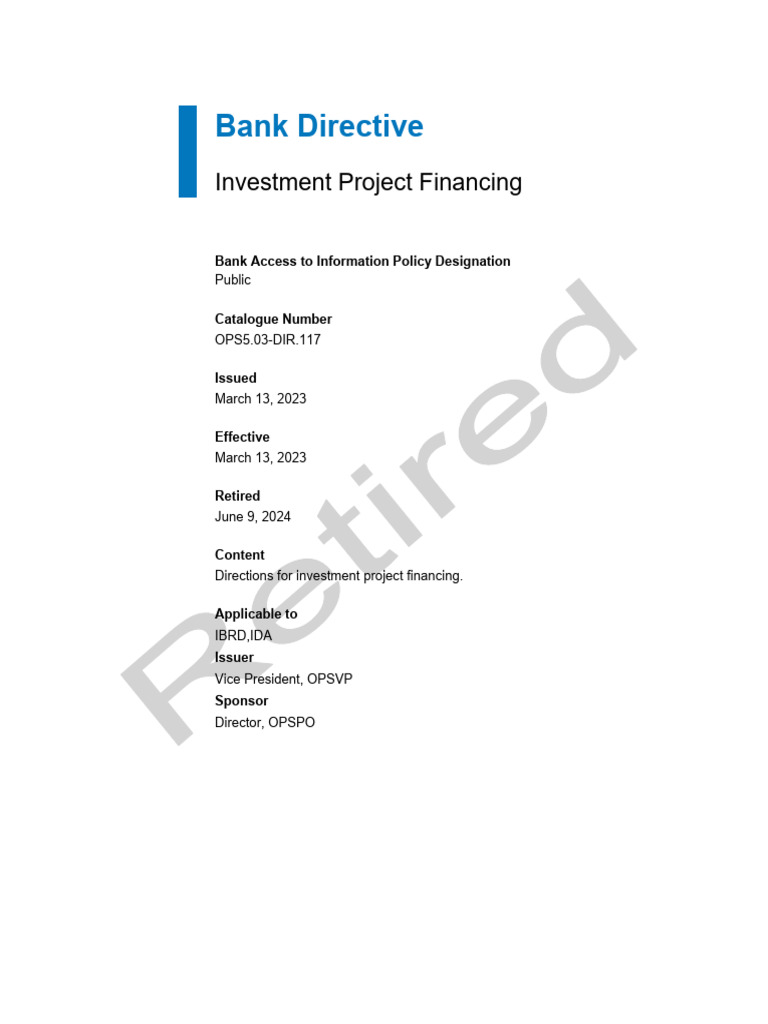 Bank Directive

Investment Project Financing

Bank Access to Information Policy Designation
Public

Catalogue Number
OPS5.03-DIR.117

Issued
March 13, 2023

Effective
March 13, 2023

Retired
June 9, 2024

Content
Directions for investment project financing.

Applicable to
IBRD,IDA
Issuer
Vice President, OPSVP
Sponsor
Director, OPSPO

Retired